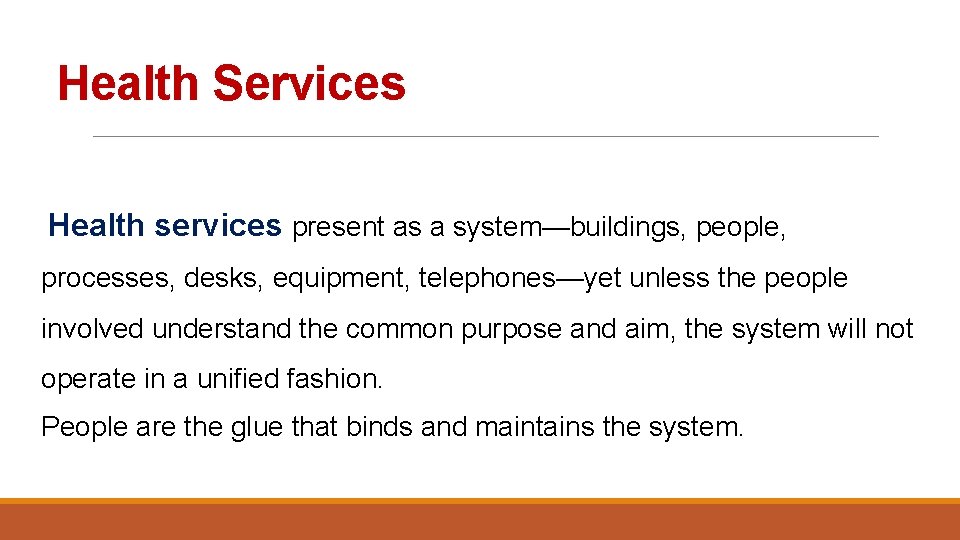 Health Services

Health services present as a system—buildings, people, processes, desks, equipment, telephones—yet unless the people involved understand the common purpose and aim, the system will not operate in a unified fashion.

People are the glue that binds and maintains the system.